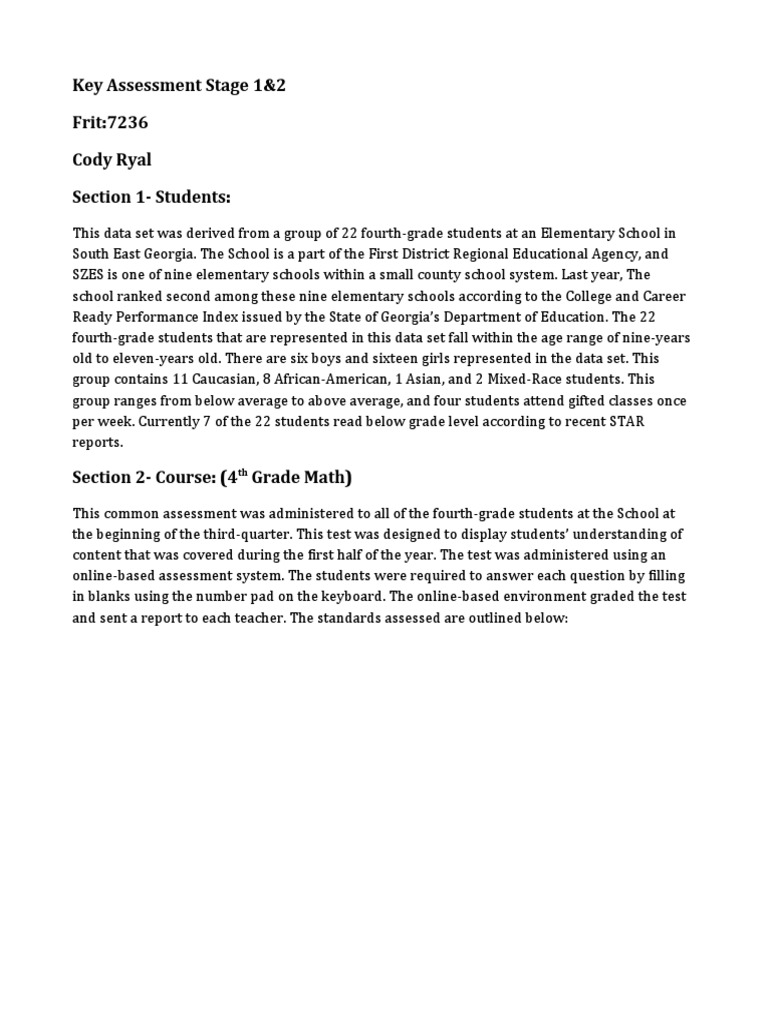 Key Assessment Stage 1&2

Frit:7236

Cody Ryal

Section 1- Students:

This data set was derived from a group of 22 fourth-grade students at an Elementary School in South East Georgia. The School is a part of the First District Regional Educational Agency, and SZES is one of nine elementary schools within a small county school system. Last year, The school ranked second among these nine elementary schools according to the College and Career Ready Performance Index issued by the State of Georgia's Department of Education. The 22 fourth-grade students that are represented in this data set fall within the age range of nine-years old to eleven-years old. There are six boys and sixteen girls represented in the data set. This group contains 11 Caucasian, 8 African-American, 1 Asian, and 2 Mixed-Race students. This group ranges from below average to above average, and four students attend gifted classes once per week. Currently 7 of the 22 students read below grade level according to recent STAR reports.

Section 2- Course: (4$^{th}$ Grade Math)

This common assessment was administered to all of the fourth-grade students at the School at the beginning of the third-quarter. This test was designed to display students' understanding of content that was covered during the first half of the year. The test was administered using an online-based assessment system. The students were required to answer each question by filling in blanks using the number pad on the keyboard. The online-based environment graded the test and sent a report to each teacher. The standards assessed are outlined below: